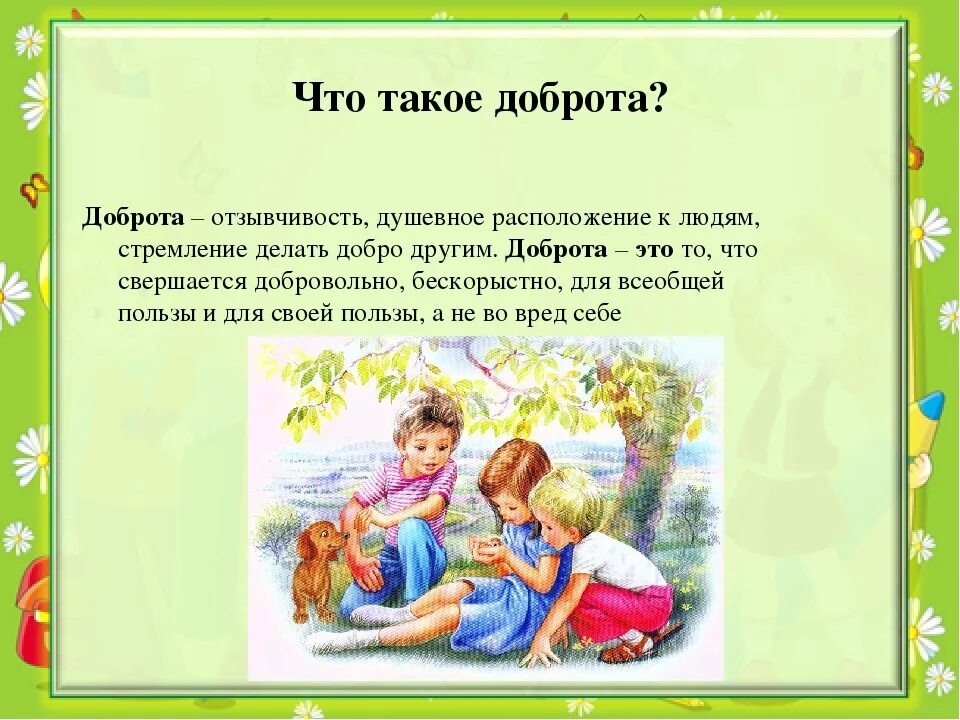 Что такое доброта?

Доброта – отзывчивость, душевное расположение к людям, стремление делать добро другим. Доброта – это то, что свершается добровольно, бескорыстно, для всеобщей пользы и для своей пользы, а не во вред себе